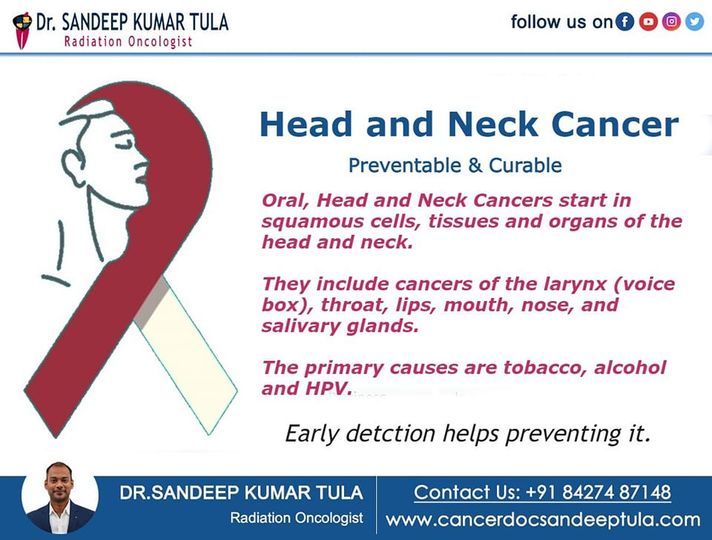 Dr. SANDEEP KUMAR TULA
Radiation Oncologist

follow us on

Head and Neck Cancer

Preventable & Curable

Oral, Head and Neck Cancers start in squamous cells, tissues and organs of the head and neck.

They include cancers of the larynx (voice box), throat, lips, mouth, nose, and salivary glands.

The primary causes are tobacco, alcohol and HPV.

Early detction helps preventing it.

DR.SANDEEP KUMAR TULA
Radiation Oncologist

Contact Us: +91 84274 87148
www.cancerdocsandeeptula.com